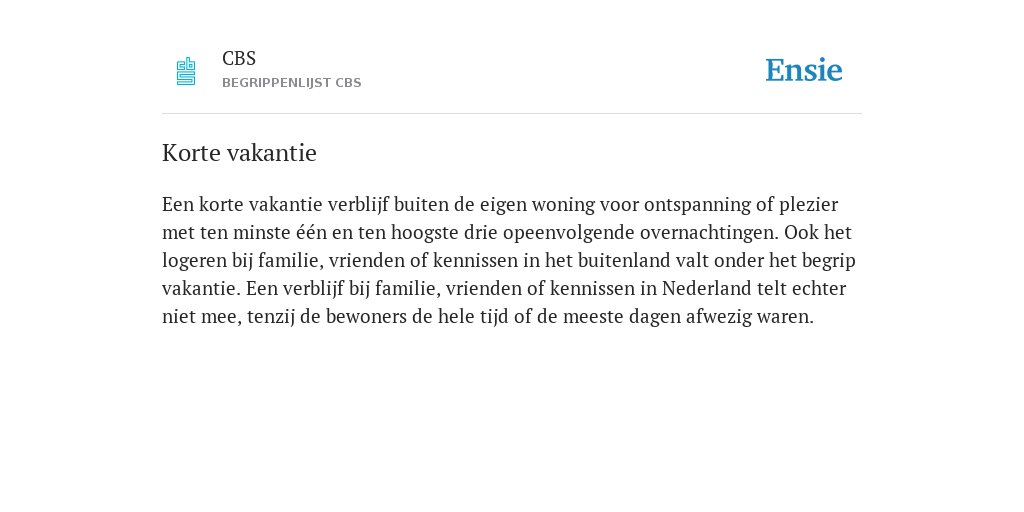 CBS
BEGRIPPENLIJST CBS

Ensie

Korte vakantie

Een korte vakantie verblijf buiten de eigen woning voor ontspanning of plezier met ten minste één en ten hoogste drie opeenvolgende overnachtingen. Ook het logeren bij familie, vrienden of kennissen in het buitenland valt onder het begrip vakantie. Een verblijf bij familie, vrienden of kennissen in Nederland telt echter niet mee, tenzij de bewoners de hele tijd of de meeste dagen afwezig waren.